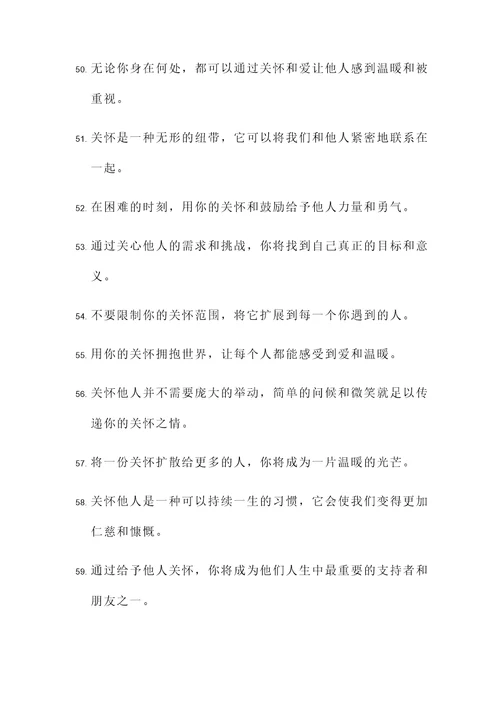 50. 无论你身在何处，都可以通过关怀和爱让他人感到温暖和被重视。

51. 关怀是一种无形的纽带，它可以将我们和他人紧密地联系在一起。

52. 在困难的时刻，用你的关怀和鼓励给予他人力量和勇气。

53. 通过关心他人的需求和挑战，你将找到自己真正的目标和意义。

54. 不要限制你的关怀范围，将它扩展到每一个你遇到的人。

55. 用你的关怀拥抱世界，让每个人都能感受到爱和温暖。

56. 关怀他人并不需要庞大的举动，简单的问候和微笑就足以传递你的关怀之情。

57. 将一份关怀扩散给更多的人，你将成为一片温暖的光芒。

58. 关怀他人是一种可以持续一生的习惯，它会使我们变得更加仁慈和慷慨。

59. 通过给予他人关怀，你将成为他们人生中最重要的支持者和朋友之一。